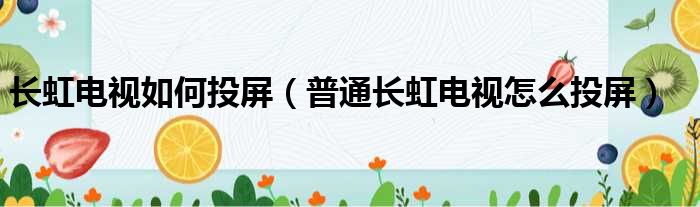 长虹电视如何投屏（普通长虹电视怎么投屏）